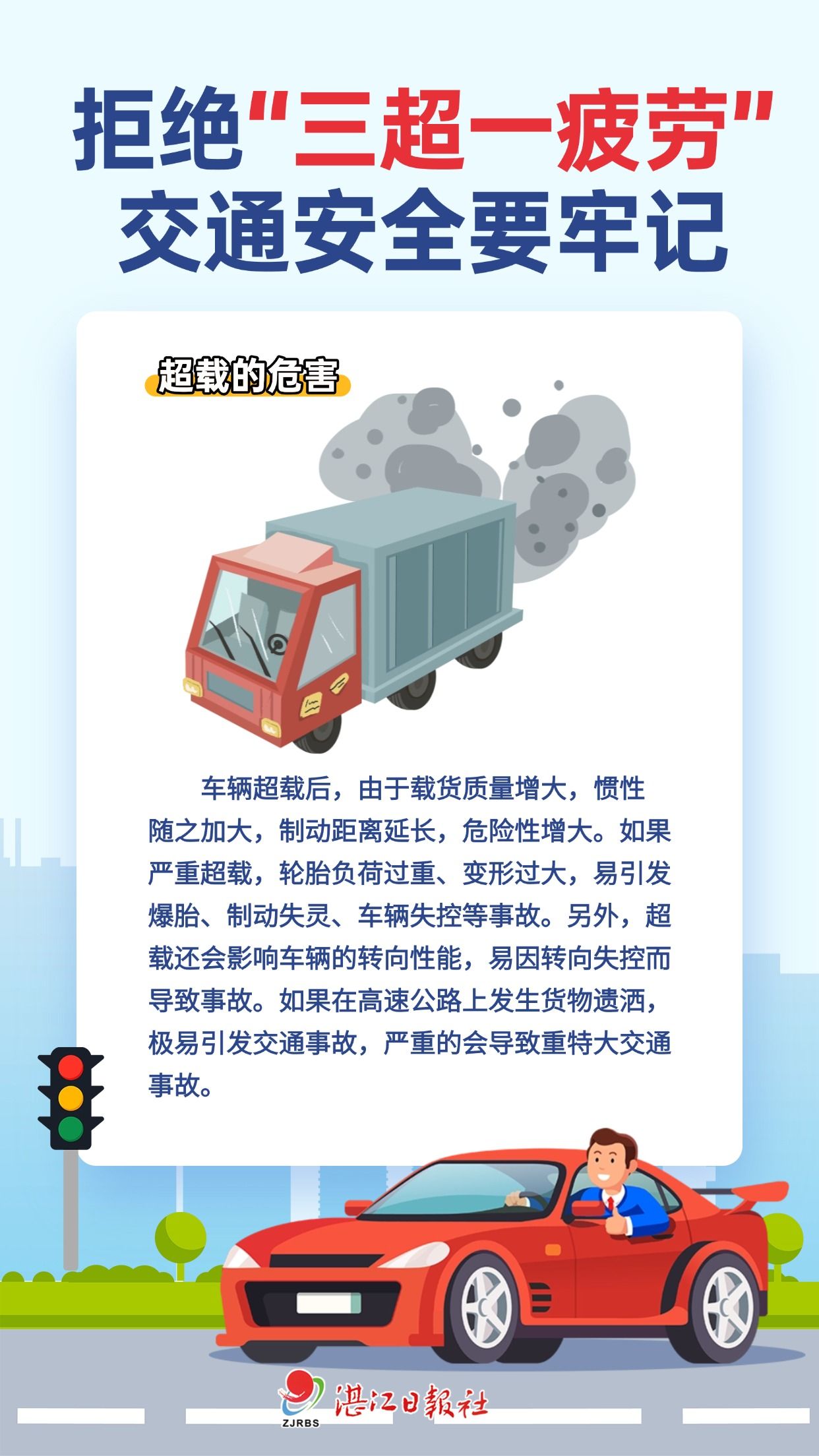 拒绝“三超一疲劳”
交通安全要牢记

超载的危害

车辆超载后，由于载货质量增大，惯性随之加大，制动距离延长，危险性增大。如果严重超载，轮胎负荷过重、变形过大，易引发爆胎、制动失灵、车辆失控等事故。另外，超载还会影响车辆的转向性能，易因转向失控而导致事故。如果在高速公路上发生货物遗洒，极易引发交通事故，严重的会导致重特大交通事故。

ZJRBS 湛江日報社